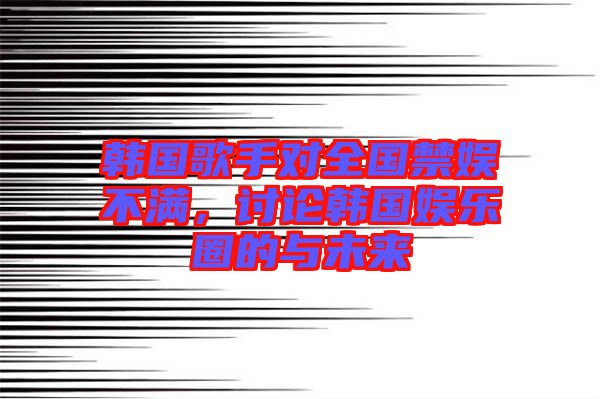 韩国歌手对全国禁娱不满，讨论韩国娱乐圈的与未来